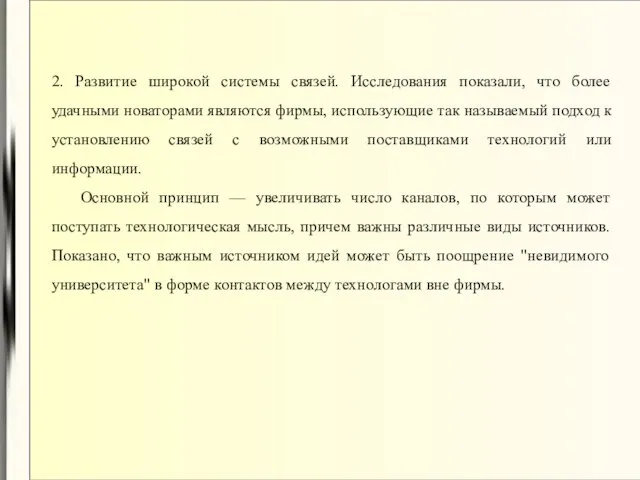 2. Развитие широкой системы связей. Исследования показали, что более удачными новаторами являются фирмы, использующие так называемый подход к установлению связей с возможными поставщиками технологий или информации.

Основной принцип — увеличивать число каналов, по которым может поступать технологическая мысль, причем важны различные виды источников. Показано, что важным источником идей может быть поощрение "невидимого университета" в форме контактов между технологами вне фирмы.